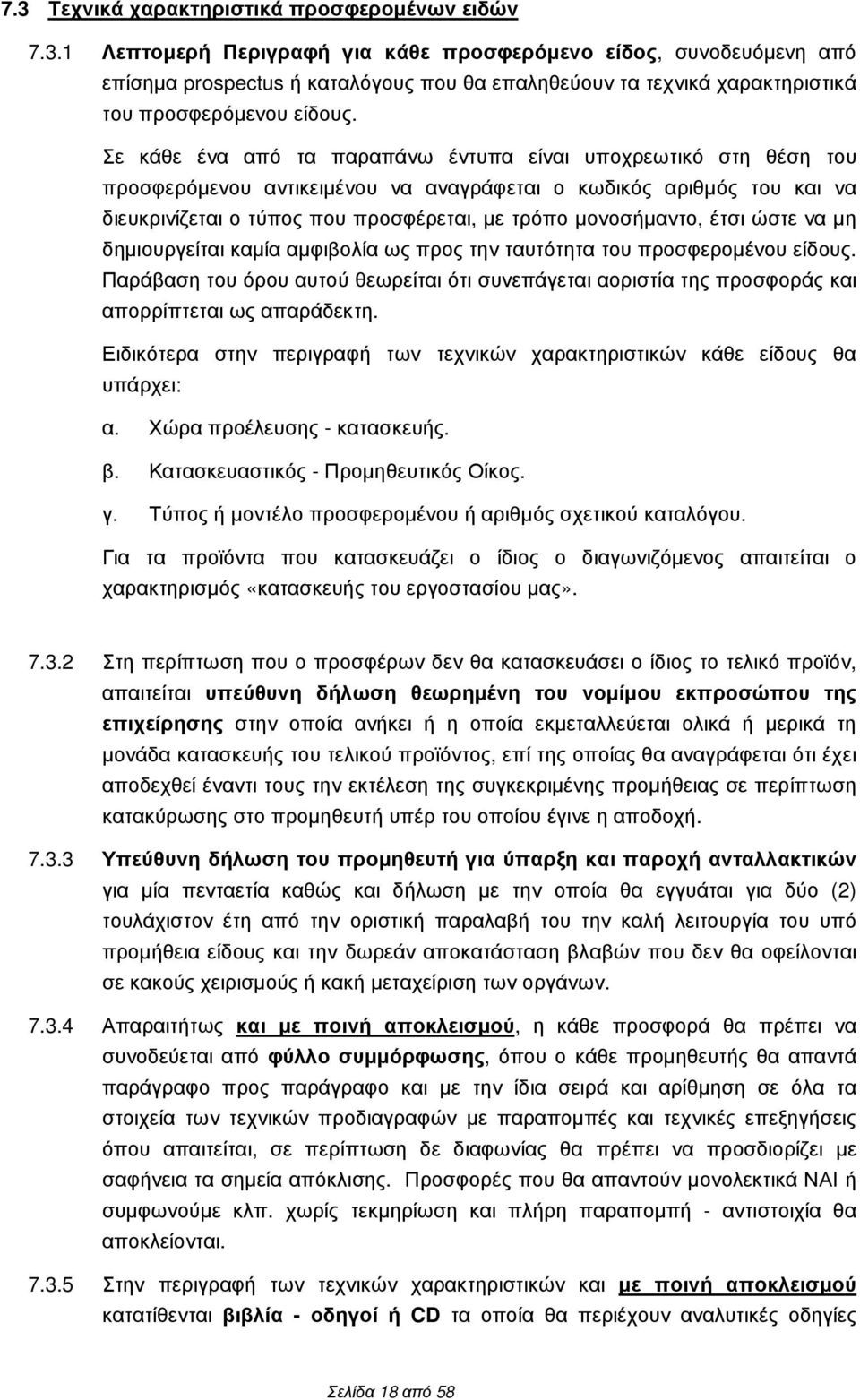 7.3 Τεχνικά χαρακτηριστικά προσφεροµένων ειδών

7.3.1 Λεπτοµερή Περιγραφή για κάθε προσφερόµενο είδος, συνοδευόµενη από επίσηµα prospectus ή καταλόγους που θα επαληθεύουν τα τεχνικά χαρακτηριστικά του προσφερόµενου είδους.

Σε κάθε ένα από τα παραπάνω έντυπα είναι υποχρεωτικό στη θέση του προσφερόµενου αντικειµένου να αναγράφεται ο κωδικός αριθµός του και να διευκρινίζεται ο τύπος που προσφέρεται, µε τρόπο µονοσήµαντο, έτσι ώστε να µη δηµιουργείται καµία αµφιβολία ως προς την ταυτότητα του προσφεροµένου είδους. Παράβαση του όρου αυτού θεωρείται ότι συνεπάγεται αοριστία της προσφοράς και απορρίπτεται ως απαράδεκτη.

Ειδικότερα στην περιγραφή των τεχνικών χαρακτηριστικών κάθε είδους θα υπάρχει:

α. Χώρα προέλευσης - κατασκευής.

β. Κατασκευαστικός - Προµηθευτικός Οίκος.

γ. Τύπος ή µοντέλο προσφεροµένου ή αριθµός σχετικού καταλόγου.

Για τα προϊόντα που κατασκευάζει ο ίδιος ο διαγωνιζόµενος απαιτείται ο χαρακτηρισµός «κατασκευής του εργοστασίου µας».

7.3.2 Στη περίπτωση που ο προσφέρων δεν θα κατασκευάσει ο ίδιος το τελικό προϊόν, απαιτείται υπεύθυνη δήλωση θεωρηµένη του νοµίµου εκπροσώπου της επιχείρησης στην οποία ανήκει ή η οποία εκµεταλλεύεται ολικά ή µερικά τη µονάδα κατασκευής του τελικού προϊόντος, επί της οποίας θα αναγράφεται ότι έχει αποδεχθεί έναντι τους την εκτέλεση της συγκεκριµένης προµήθειας σε περίπτωση κατακύρωσης στο προµηθευτή υπέρ του οποίου έγινε η αποδοχή.

7.3.3 Υπεύθυνη δήλωση του προµηθευτή για ύπαρξη και παροχή ανταλλακτικών για µία πενταετία καθώς και δήλωση µε την οποία θα εγγυάται για δύο (2) τουλάχιστον έτη από την οριστική παραλαβή του την καλή λειτουργία του υπό προµήθεια είδους και την δωρεάν αποκατάσταση βλαβών που δεν θα οφείλονται σε κακούς χειρισµούς ή κακή µεταχείριση των οργάνων.

7.3.4 Απαραιτήτως και µε ποινή αποκλεισµού, η κάθε προσφορά θα πρέπει να συνοδεύεται από φύλλο συµµόρφωσης, όπου ο κάθε προµηθευτής θα απαντά παράγραφο προς παράγραφο και µε την ίδια σειρά και αρίθµηση σε όλα τα στοιχεία των τεχνικών προδιαγραφών µε παραποµπές και τεχνικές επεξηγήσεις όπου απαιτείται, σε περίπτωση δε διαφωνίας θα πρέπει να προσδιορίζει µε σαφήνεια τα σηµεία απόκλισης. Προσφορές που θα απαντούν µονολεκτικά ΝΑΙ ή συµφωνούµε κλπ. χωρίς τεκµηρίωση και πλήρη παραποµπή - αντιστοιχία θα αποκλείονται.

7.3.5 Στην περιγραφή των τεχνικών χαρακτηριστικών και µε ποινή αποκλεισµού κατατίθενται βιβλία - οδηγοί ή CD τα οποία θα περιέχουν αναλυτικές οδηγίες

Σελίδα 18 από 58